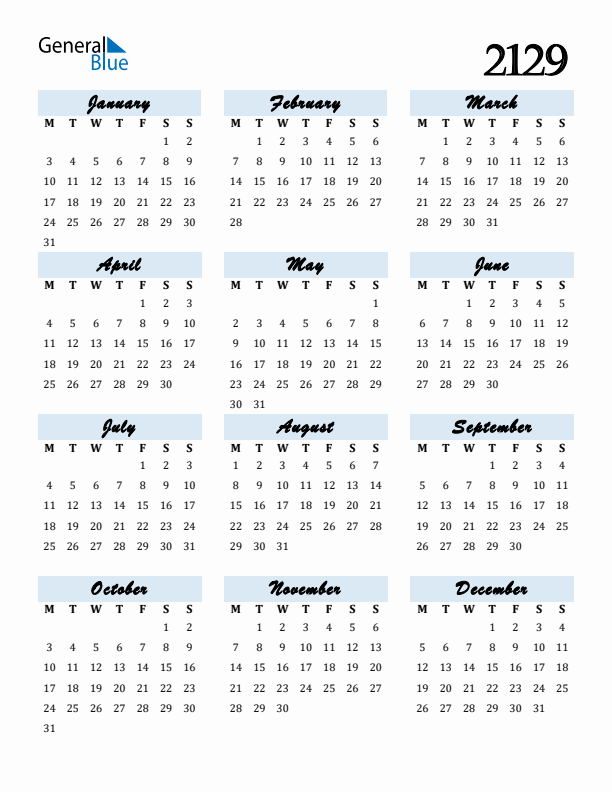 General Blue

2129

January

| M | T | W | T | F | S | S |
|---|---|---|---|---|---|---|
| | | | | | 1 | 2 |
| 3 | 4 | 5 | 6 | 7 | 8 | 9 |
| 10 | 11 | 12 | 13 | 14 | 15 | 16 |
| 17 | 18 | 19 | 20 | 21 | 22 | 23 |
| 24 | 25 | 26 | 27 | 28 | 29 | 30 |
| 31 | | | | | | |

February

| M | T | W | T | F | S | S |
|---|---|---|---|---|---|---|
| | 1 | 2 | 3 | 4 | 5 | 6 |
| 7 | 8 | 9 | 10 | 11 | 12 | 13 |
| 14 | 15 | 16 | 17 | 18 | 19 | 20 |
| 21 | 22 | 23 | 24 | 25 | 26 | 27 |
| 28 | | | | | | |

March

| M | T | W | T | F | S | S |
|---|---|---|---|---|---|---|
| | 1 | 2 | 3 | 4 | 5 | 6 |
| 7 | 8 | 9 | 10 | 11 | 12 | 13 |
| 14 | 15 | 16 | 17 | 18 | 19 | 20 |
| 21 | 22 | 23 | 24 | 25 | 26 | 27 |
| 28 | 29 | 30 | 31 | | | |

April

| M | T | W | T | F | S | S |
|---|---|---|---|---|---|---|
| | | | | 1 | 2 | 3 |
| 4 | 5 | 6 | 7 | 8 | 9 | 10 |
| 11 | 12 | 13 | 14 | 15 | 16 | 17 |
| 18 | 19 | 20 | 21 | 22 | 23 | 24 |
| 25 | 26 | 27 | 28 | 29 | 30 | |

May

| M | T | W | T | F | S | S |
|---|---|---|---|---|---|---|
| | | | | | | 1 |
| 2 | 3 | 4 | 5 | 6 | 7 | 8 |
| 9 | 10 | 11 | 12 | 13 | 14 | 15 |
| 16 | 17 | 18 | 19 | 20 | 21 | 22 |
| 23 | 24 | 25 | 26 | 27 | 28 | 29 |
| 30 | 31 | | | | | |

June

| M | T | W | T | F | S | S |
|---|---|---|---|---|---|---|
| | | 1 | 2 | 3 | 4 | 5 |
| 6 | 7 | 8 | 9 | 10 | 11 | 12 |
| 13 | 14 | 15 | 16 | 17 | 18 | 19 |
| 20 | 21 | 22 | 23 | 24 | 25 | 26 |
| 27 | 28 | 29 | 30 | | | |

July

| M | T | W | T | F | S | S |
|---|---|---|---|---|---|---|
| | | | | 1 | 2 | 3 |
| 4 | 5 | 6 | 7 | 8 | 9 | 10 |
| 11 | 12 | 13 | 14 | 15 | 16 | 17 |
| 18 | 19 | 20 | 21 | 22 | 23 | 24 |
| 25 | 26 | 27 | 28 | 29 | 30 | 31 |

August

| M | T | W | T | F | S | S |
|---|---|---|---|---|---|---|
| 1 | 2 | 3 | 4 | 5 | 6 | 7 |
| 8 | 9 | 10 | 11 | 12 | 13 | 14 |
| 15 | 16 | 17 | 18 | 19 | 20 | 21 |
| 22 | 23 | 24 | 25 | 26 | 27 | 28 |
| 29 | 30 | 31 | | | | |

September

| M | T | W | T | F | S | S |
|---|---|---|---|---|---|---|
| | | | 1 | 2 | 3 | 4 |
| 5 | 6 | 7 | 8 | 9 | 10 | 11 |
| 12 | 13 | 14 | 15 | 16 | 17 | 18 |
| 19 | 20 | 21 | 22 | 23 | 24 | 25 |
| 26 | 27 | 28 | 29 | 30 | | |

October

| M | T | W | T | F | S | S |
|---|---|---|---|---|---|---|
| | | | | | 1 | 2 |
| 3 | 4 | 5 | 6 | 7 | 8 | 9 |
| 10 | 11 | 12 | 13 | 14 | 15 | 16 |
| 17 | 18 | 19 | 20 | 21 | 22 | 23 |
| 24 | 25 | 26 | 27 | 28 | 29 | 30 |
| 31 | | | | | | |

November

| M | T | W | T | F | S | S |
|---|---|---|---|---|---|---|
| | 1 | 2 | 3 | 4 | 5 | 6 |
| 7 | 8 | 9 | 10 | 11 | 12 | 13 |
| 14 | 15 | 16 | 17 | 18 | 19 | 20 |
| 21 | 22 | 23 | 24 | 25 | 26 | 27 |
| 28 | 29 | 30 | | | | |

December

| M | T | W | T | F | S | S |
|---|---|---|---|---|---|---|
| | | | 1 | 2 | 3 | 4 |
| 5 | 6 | 7 | 8 | 9 | 10 | 11 |
| 12 | 13 | 14 | 15 | 16 | 17 | 18 |
| 19 | 20 | 21 | 22 | 23 | 24 | 25 |
| 26 | 27 | 28 | 29 | 30 | 31 | |